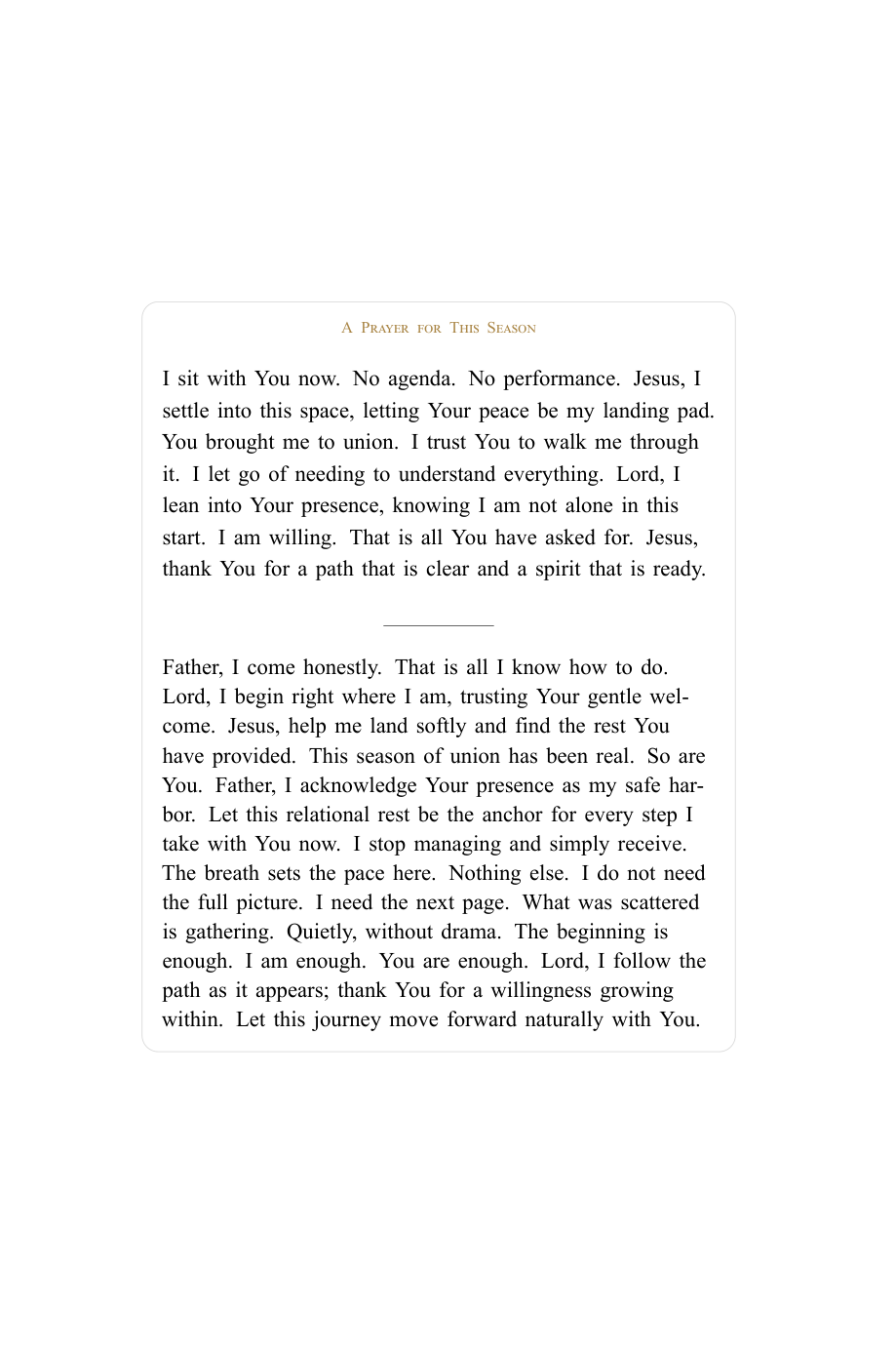 A Prayer for This Season

I sit with You now. No agenda. No performance. Jesus, I settle into this space, letting Your peace be my landing pad. You brought me to union. I trust You to walk me through it. I let go of needing to understand everything. Lord, I lean into Your presence, knowing I am not alone in this start. I am willing. That is all You have asked for. Jesus, thank You for a path that is clear and a spirit that is ready.

Father, I come honestly. That is all I know how to do. Lord, I begin right where I am, trusting Your gentle welcome. Jesus, help me land softly and find the rest You have provided. This season of union has been real. So are You. Father, I acknowledge Your presence as my safe harbor. Let this relational rest be the anchor for every step I take with You now. I stop managing and simply receive. The breath sets the pace here. Nothing else. I do not need the full picture. I need the next page. What was scattered is gathering. Quietly, without drama. The beginning is enough. I am enough. You are enough. Lord, I follow the path as it appears; thank You for a willingness growing within. Let this journey move forward naturally with You.